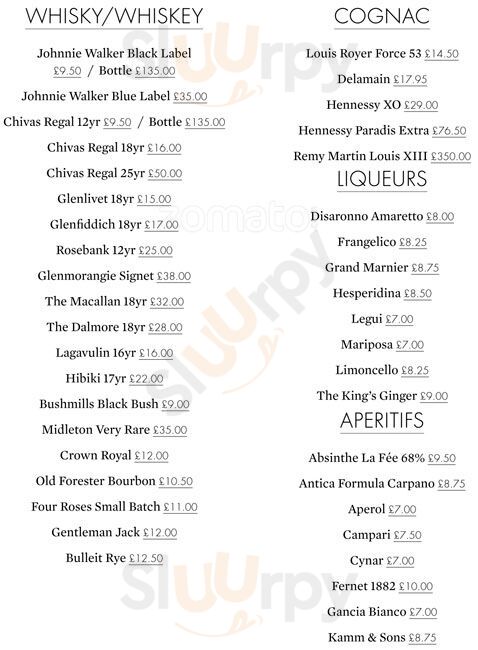 WHISKY/WHISKEY

Johnnie Walker Black Label £9.50 / Bottle £135.00

Johnnie Walker Blue Label £35.00

Chivas Regal 12yr £9.50 / Bottle £135.00

Chivas Regal 18yr £16.00

Chivas Regal 25yr £50.00

Glenlivet 18yr £15.00

Glenfiddich 18yr £17.00

Rosebank 12yr £25.00

Glenmorangie Signet £38.00

The Macallan 18yr £32.00

The Dalmore 18yr £28.00

Lagavulin 16yr £16.00

Hibiki 17yr £22.00

Bushmills Black Bush £9.00

Midleton Very Rare £35.00

Crown Royal £12.00

Old Forester Bourbon £10.50

Four Roses Small Batch £11.00

Gentleman Jack £12.00

Bulleit Rye £12.50

COGNAC

Louis Royer Force 53 £14.50

Delamain £17.95

Hennessy XO £29.00

Hennessy Paradis Extra £76.50

Remy Martin Louis XIII £350.00

LIQUEURS

Disaronno Amaretto £8.00

Frangelico £8.25

Grand Marnier £8.75

Hesperidina £8.50

Legui £7.00

Mariposa £7.00

Limoncello £8.25

The King's Ginger £9.00

APERITIFS

Absinthe La Fée 68% £9.50

Antica Formula Carpano £8.75

Aperol £7.00

Campari £7.50

Cynar £7.00

Fernet 1882 £10.00

Gancia Bianco £7.00

Kamm & Sons £8.75

sluurpy zomato sluurpy sluurpy